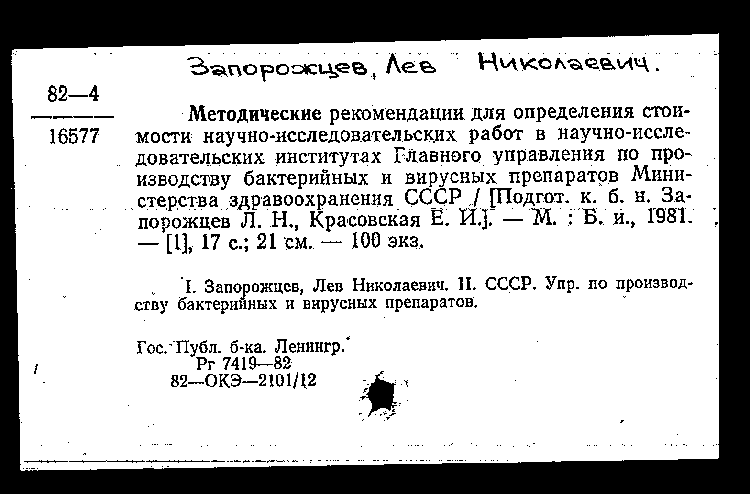 Запорожцев, Лев Николаевич.

82—4
16577

Методические рекомендации для определения стоимости научно-исследовательских работ в научно-исследовательских институтах Главного управления по производству бактерийных и вирусных препаратов Министерства здравоохранения СССР / [Подгот. к. б. н. Запорожцев Л. Н., Красовская Е. И.]. — М. : Б. и., 1981. — [1], 17 с.; 21 см. — 100 экз.

I. Запорожцев, Лев Николаевич. II. СССР. Упр. по производству бактерийных и вирусных препаратов.

Гос. Публ. б-ка. Ленингр.
Рг 7419—82
82—ОКЭ—2101/12